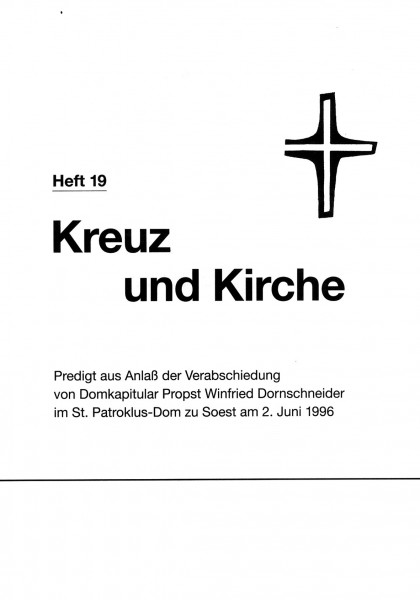 Heft 19

Kreuz und Kirche

Predigt aus Anlaß der Verabschiedung von Domkapitular Propst Winfried Dornschneider im St. Patroklus-Dom zu Soest am 2. Juni 1996